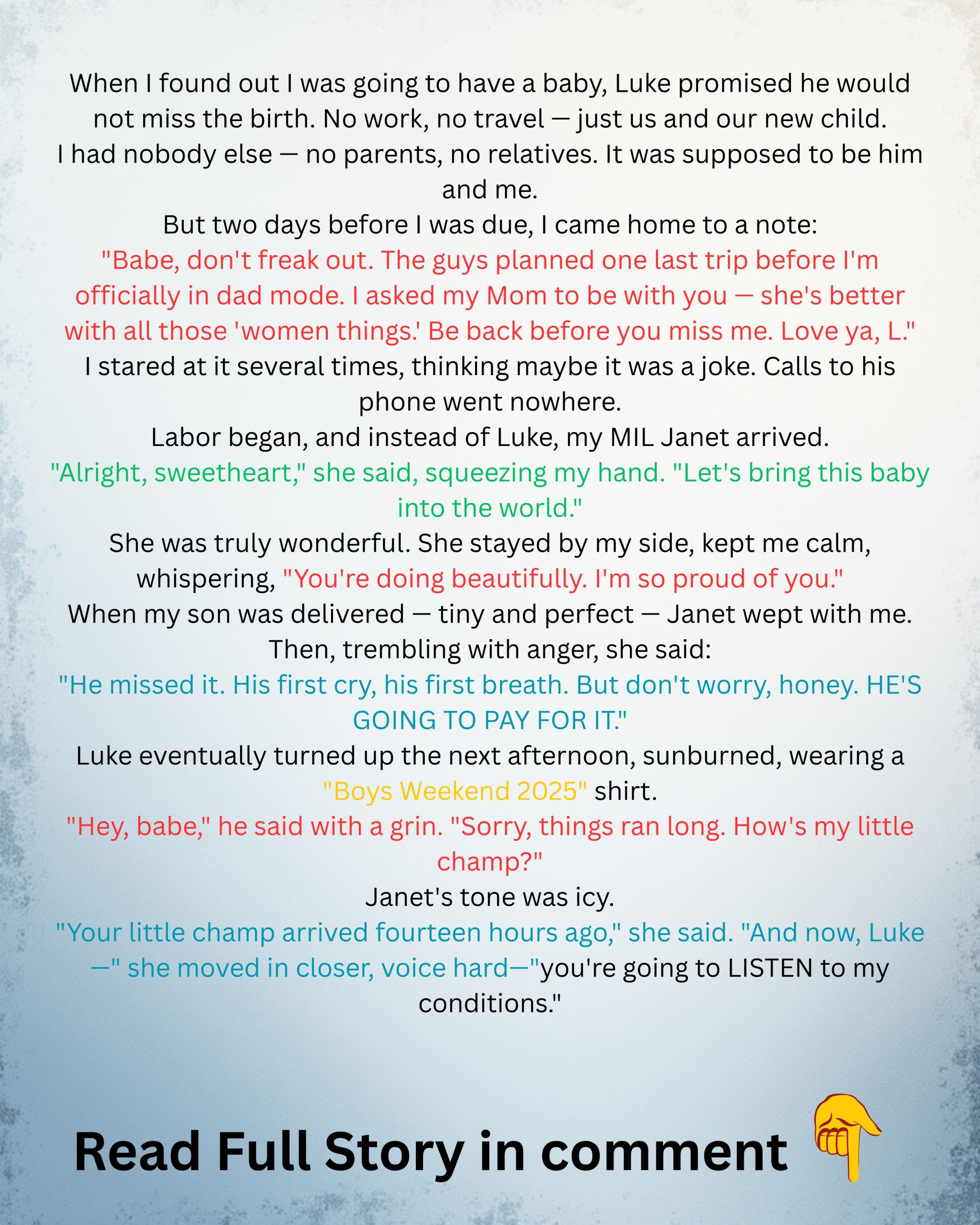 When I found out I was going to have a baby, Luke promised he would not miss the birth. No work, no travel — just us and our new child.
I had nobody else — no parents, no relatives. It was supposed to be him and me.
But two days before I was due, I came home to a note:
"Babe, don't freak out. The guys planned one last trip before I'm officially in dad mode. I asked my Mom to be with you — she's better with all those 'women things.' Be back before you miss me. Love ya, L."
I stared at it several times, thinking maybe it was a joke. Calls to his phone went nowhere.
Labor began, and instead of Luke, my MIL Janet arrived.
"Alright, sweetheart," she said, squeezing my hand. "Let's bring this baby into the world."
She was truly wonderful. She stayed by my side, kept me calm, whispering, "You're doing beautifully. I'm so proud of you."
When my son was delivered — tiny and perfect — Janet wept with me.
Then, trembling with anger, she said:
"He missed it. His first cry, his first breath. But don't worry, honey. HE'S GOING TO PAY FOR IT."
Luke eventually turned up the next afternoon, sunburned, wearing a "Boys Weekend 2025" shirt.
"Hey, babe," he said with a grin. "Sorry, things ran long. How's my little champ?"
Janet's tone was icy.
"Your little champ arrived fourteen hours ago," she said. "And now, Luke —" she moved in closer, voice hard—"you're going to LISTEN to my conditions."

Read Full Story in comment